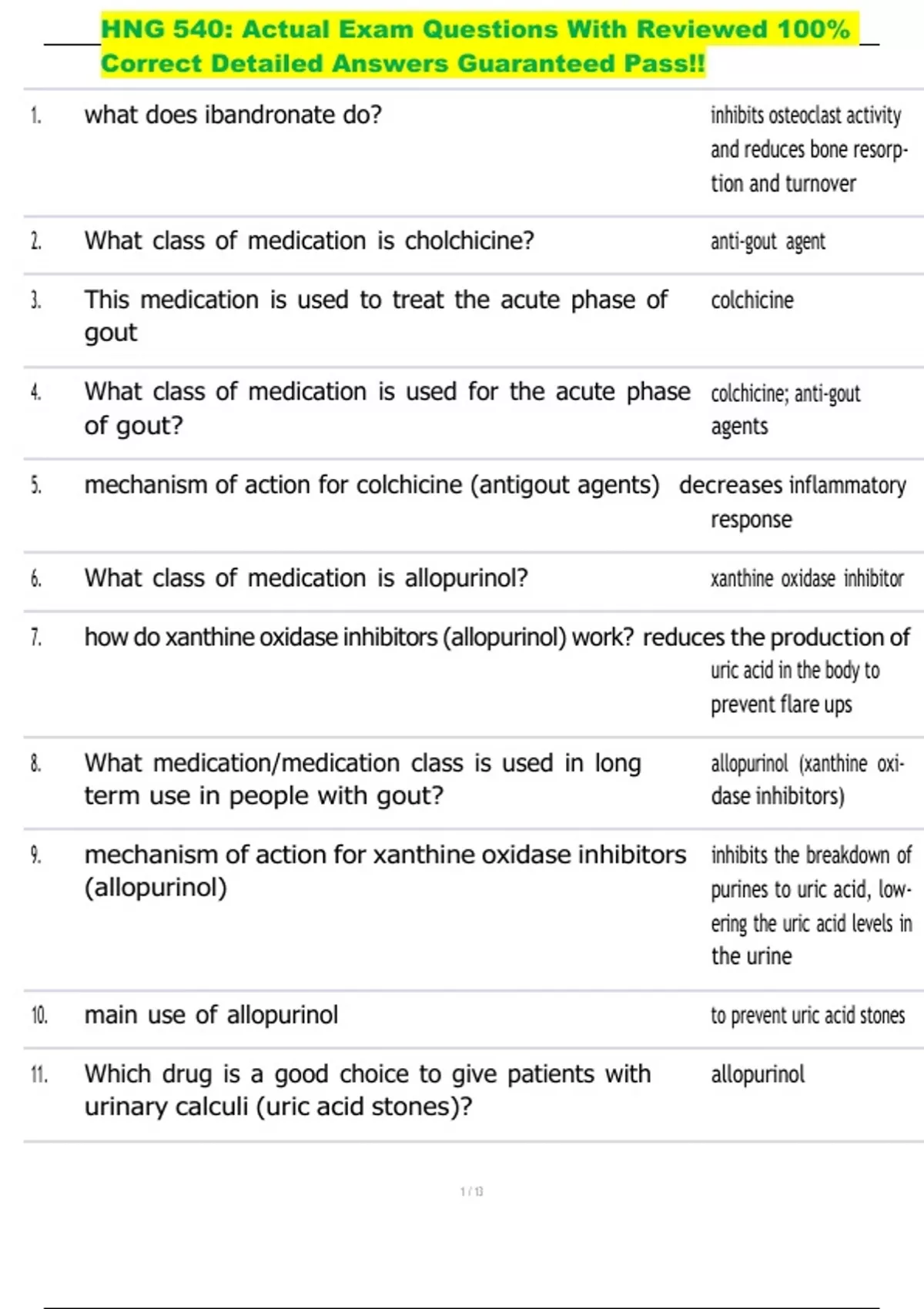 HNG 540: Actual Exam Questions With Reviewed 100% Correct Detailed Answers Guaranteed Pass!!

| | | |
|---|---|---|
| 1. | what does ibandronate do? | inhibits osteoclast activity and reduces bone resorption and turnover |
| 2. | What class of medication is cholchicine? | anti-gout agent |
| 3. | This medication is used to treat the acute phase of gout | colchicine |
| 4. | What class of medication is used for the acute phase of gout? | colchicine; anti-gout agents |
| 5. | mechanism of action for colchicine (antigout agents) | decreases inflammatory response |
| 6. | What class of medication is allopurinol? | xanthine oxidase inhibitor |
| 7. | how do xanthine oxidase inhibitors (allopurinol) work? | reduces the production of uric acid in the body to prevent flare ups |
| 8. | What medication/medication class is used in long term use in people with gout? | allopurinol (xanthine oxidase inhibitors) |
| 9. | mechanism of action for xanthine oxidase inhibitors (allopurinol) | inhibits the breakdown of purines to uric acid, lowering the uric acid levels in the urine |
| 10. | main use of allopurinol | to prevent uric acid stones |
| 11. | Which drug is a good choice to give patients with urinary calculi (uric acid stones)? | allopurinol |

1 / 13